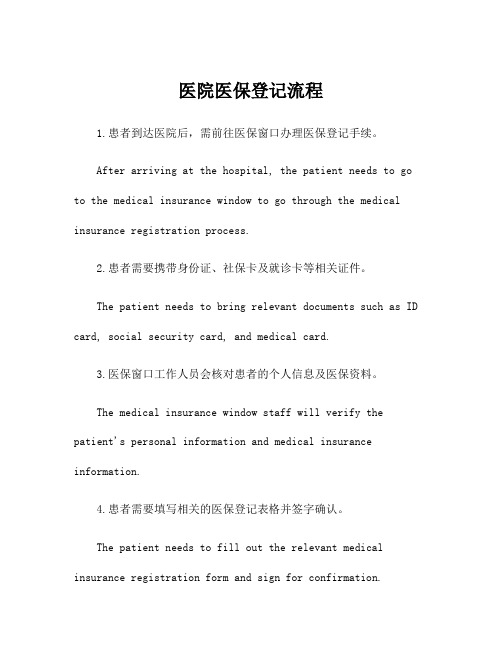 医院医保登记流程

1.患者到达医院后，需前往医保窗口办理医保登记手续。

After arriving at the hospital, the patient needs to go to the medical insurance window to go through the medical insurance registration process.

2.患者需要携带身份证、社保卡及就诊卡等相关证件。

The patient needs to bring relevant documents such as ID card, social security card, and medical card.

3.医保窗口工作人员会核对患者的个人信息及医保资料。

The medical insurance window staff will verify the patient's personal information and medical insurance information.

4.患者需要填写相关的医保登记表格并签字确认。

The patient needs to fill out the relevant medical insurance registration form and sign for confirmation.